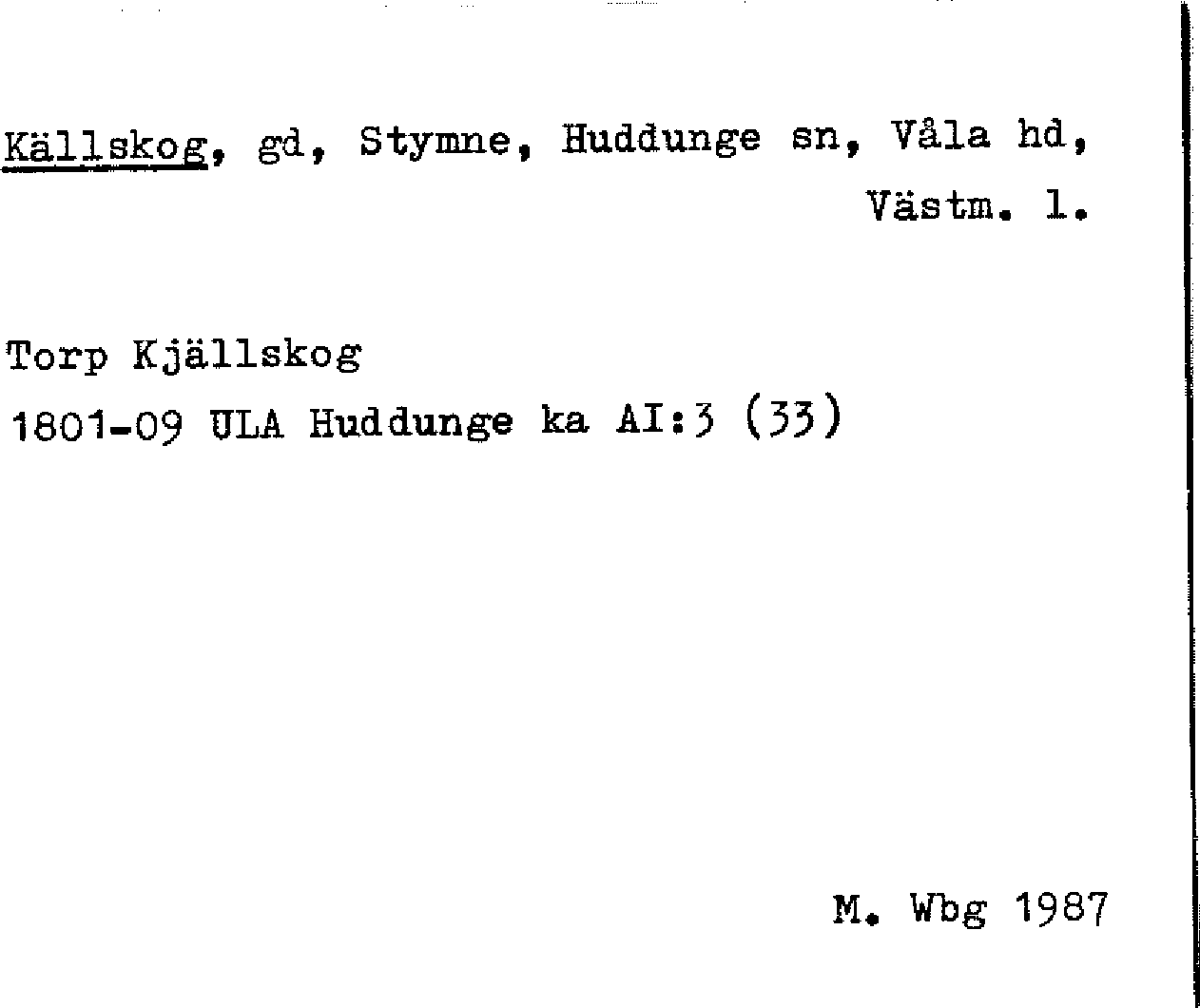 Källskog, gd, Stymne, Huddunge sn, Våla hd, Västm. l.

Torp Kjällskog
1801-09 ULA Huddunge ka AI:3 (33)

M. Wbg 1987